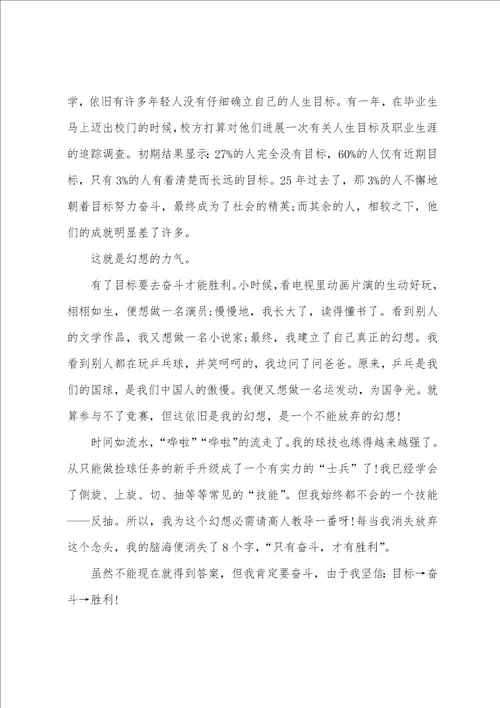 学，依旧有许多年轻人没有仔细确立自己的人生目标。有一年，在毕业生马上迈出校门的时候，校方打算对他们进展一次有关人生目标及职业生涯的追踪调查。初期结果显示：27%的人完全没有目标，60%的人仅有近期目标，只有3%的人有着清楚而长远的目标。25年过去了，那3%的人不懈地朝着目标努力奋斗，最终成为了社会的精英；而其余的人，相较之下，他们的成就明显差了许多。

这就是幻想的力气。

有了目标要去奋斗才能胜利。小时候，看电视里动画片演的生动好玩，栩栩如生，便想做一名演员；慢慢地，我长大了，读得懂书了。看到别人的文学作品，我又想做一名小说家；最终，我建立了自己真正的幻想。我看到别人都在玩乒乓球，并笑呵呵的，我边问了问爸爸。原来，乒乓是我们的国球，是我们中国人的傲慢。我便又想做一名运发动，为国争光。就算参与不了竞赛，但这依旧是我的幻想，是一个不能放弃的幻想！

时间如流水，“哗啦”“哗啦”的流走了。我的球技也练得越来越强了。从只能做捡球任务的新手升级成了一个有实力的“士兵”了！我已经学会了侧旋、上旋、切、抽等等常见的“技能”。但我始终都不会的一个技能——反抽。所以，我为这个幻想必需请高人教导一番呀！每当我消失放弃这个念头，我的脑海便消失了8个字，“只有奋斗，才有胜利”。

虽然不能现在就得到答案，但我肯定要奋斗，由于我坚信：目标→奋斗→胜利！